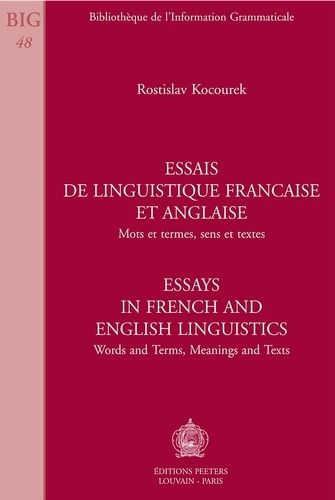 BIG
48

Bibliothèque de l'Information Grammaticale

Rostislav Kocourek

ESSAIS
DE LINGUISTIQUE FRANCAISE
ET ANGLAISE
Mots et termes, sens et textes

ESSAYS
IN FRENCH AND
ENGLISH LINGUISTICS
Words and Terms, Meanings and Texts

ÉDITIONS PEETERS
LOUVAIN - PARIS